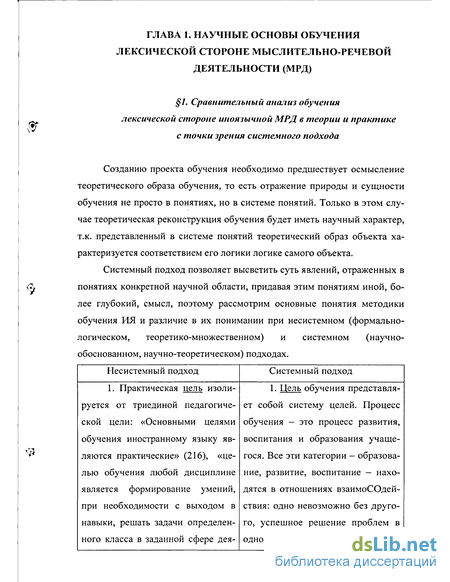 ГЛАВА 1. НАУЧНЫЕ ОСНОВЫ ОБУЧЕНИЯ ЛЕКСИЧЕСКОЙ СТОРОНЕ МЫСЛИТЕЛЬНО-РЕЧЕВОЙ ДЕЯТЕЛЬНОСТИ (МРД)

§1. Сравнительный анализ обучения лексической стороне иноязычной МРД в теории и практике с точки зрения системного подхода

Созданию проекта обучения необходимо предшествует осмысление теоретического образа обучения, то есть отражение природы и сущности обучения не просто в понятиях, но в системе понятий. Только в этом случае теоретическая реконструкция обучения будет иметь научный характер, т.к. представленный в системе понятий теоретический образ объекта характеризуется соответствием его логики логике самого объекта.

Системный подход позволяет высветить суть явлений, отраженных в понятиях конкретной научной области, придавая этим понятиям иной, более глубокий, смысл, поэтому рассмотрим основные понятия методики обучения ИЯ и различие в их понимании при несистемном (формально-логическом, теоретико-множественном) и системном (научно-обоснованном, научно-теоретическом) подходах.

| Несистемный подход | Системный подход |
|---|---|
| 1. Практическая цель изолируется от триединой педагогической цели: «Основными целями обучения иностранному языку являются практические» (216), «целью обучения любой дисциплине является формирование умений, при необходимости с выходом в навыки, решать задачи определенного класса в заданной сфере дея- | 1. Цель обучения представляет собой систему целей. Процесс обучения – это процесс развития, воспитания и образования учащегося. Все эти категории – образование, развитие, воспитание – находятся в отношениях взаимоСОдействия: одно невозможно без другого, успешное решение проблем в одно |

dsLib.net
библиотека диссертаций